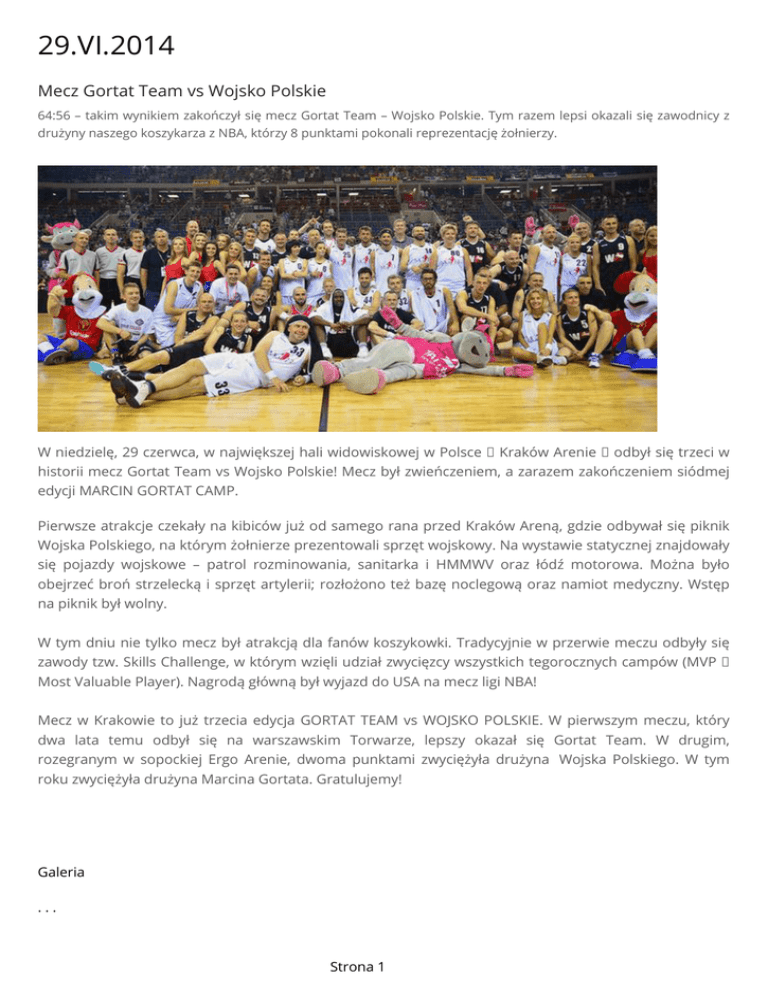 29.VI.2014

Mecz Gortat Team vs Wojsko Polskie

64:56 – takim wynikiem zakończył się mecz Gortat Team – Wojsko Polskie. Tym razem lepsi okazali się zawodnicy z drużyny naszego koszykarza z NBA, którzy 8 punktami pokonali reprezentację żołnierzy.

W niedzielę, 29 czerwca, w największej hali widowiskowej w Polsce  Kraków Arenie  odbył się trzeci w historii mecz Gortat Team vs Wojsko Polskie! Mecz był zwieńczeniem, a zarazem zakończeniem siódmej edycji MARCIN GORTAT CAMP.

Pierwsze atrakcje czekały na kibiców już od samego rana przed Kraków Areną, gdzie odbywał się piknik Wojska Polskiego, na którym żołnierze prezentowali sprzęt wojskowy. Na wystawie statycznej znajdowały się pojazdy wojskowe – patrol rozminowania, sanitarka i HMMWV oraz łódź motorowa. Można było obejrzeć broń strzelecką i sprzęt artylerii; rozłożono też bazę noclegową oraz namiot medyczny. Wstęp na piknik był wolny.

W tym dniu nie tylko mecz był atrakcją dla fanów koszykowki. Tradycyjnie w przerwie meczu odbyły się zawody tzw. Skills Challenge, w którym wzięli udział zwycięzcy wszystkich tegorocznych campów (MVP  Most Valuable Player). Nagrodą główną był wyjazd do USA na mecz ligi NBA!

Mecz w Krakowie to już trzecia edycja GORTAT TEAM vs WOJSKO POLSKIE. W pierwszym meczu, który dwa lata temu odbył się na warszawskim Torwarze, lepszy okazał się Gortat Team. W drugim, rozegranym w sopockiej Ergo Arenie, dwoma punktami zwyciężyła drużyna Wojska Polskiego. W tym roku zwyciężyła drużyna Marcina Gortata. Gratulujemy!

Galeria

. . .

Strona 1